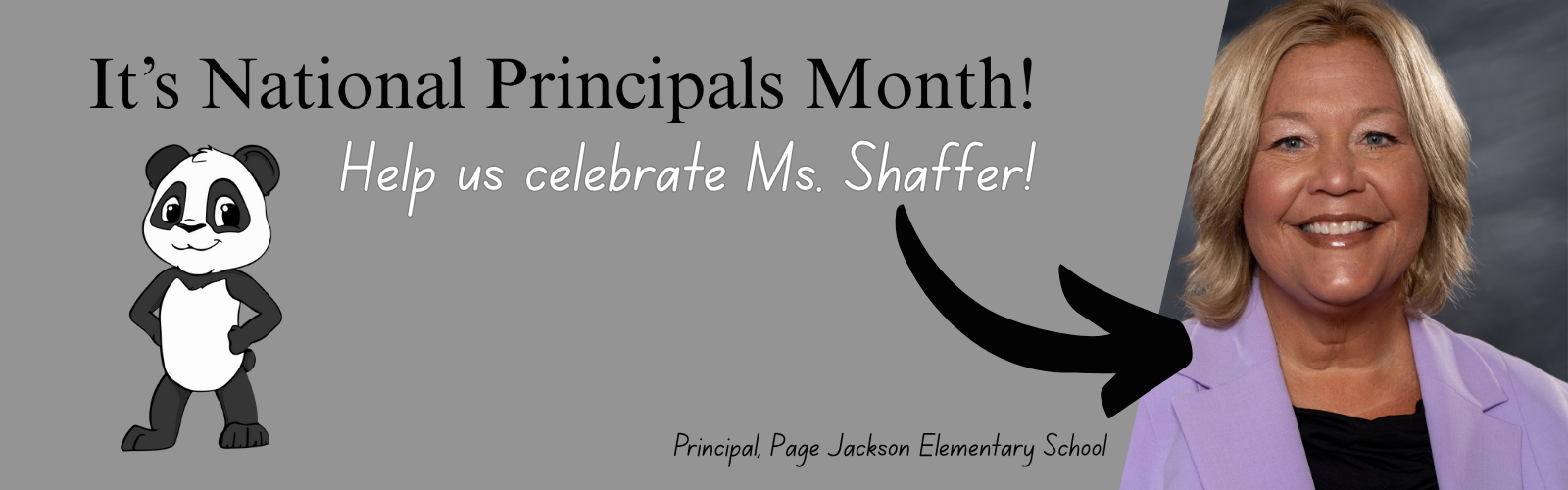 It's National Principals Month!

Help us celebrate Ms. Shaffer!

Principal, Page Jackson Elementary School